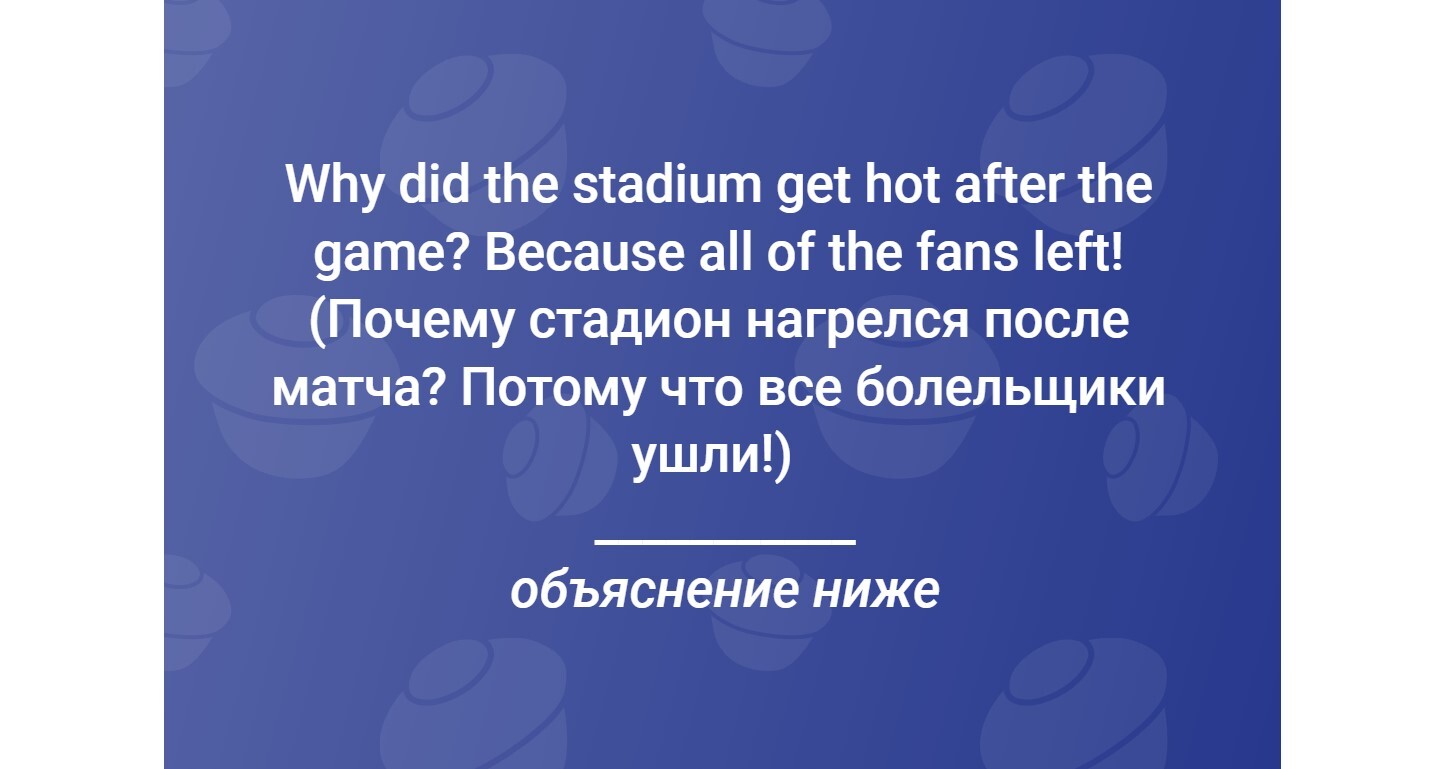 Why did the stadium get hot after the game? Because all of the fans left! (Почему стадион нагрелся после матча? Потому что все болельщики ушли!)

объяснение ниже